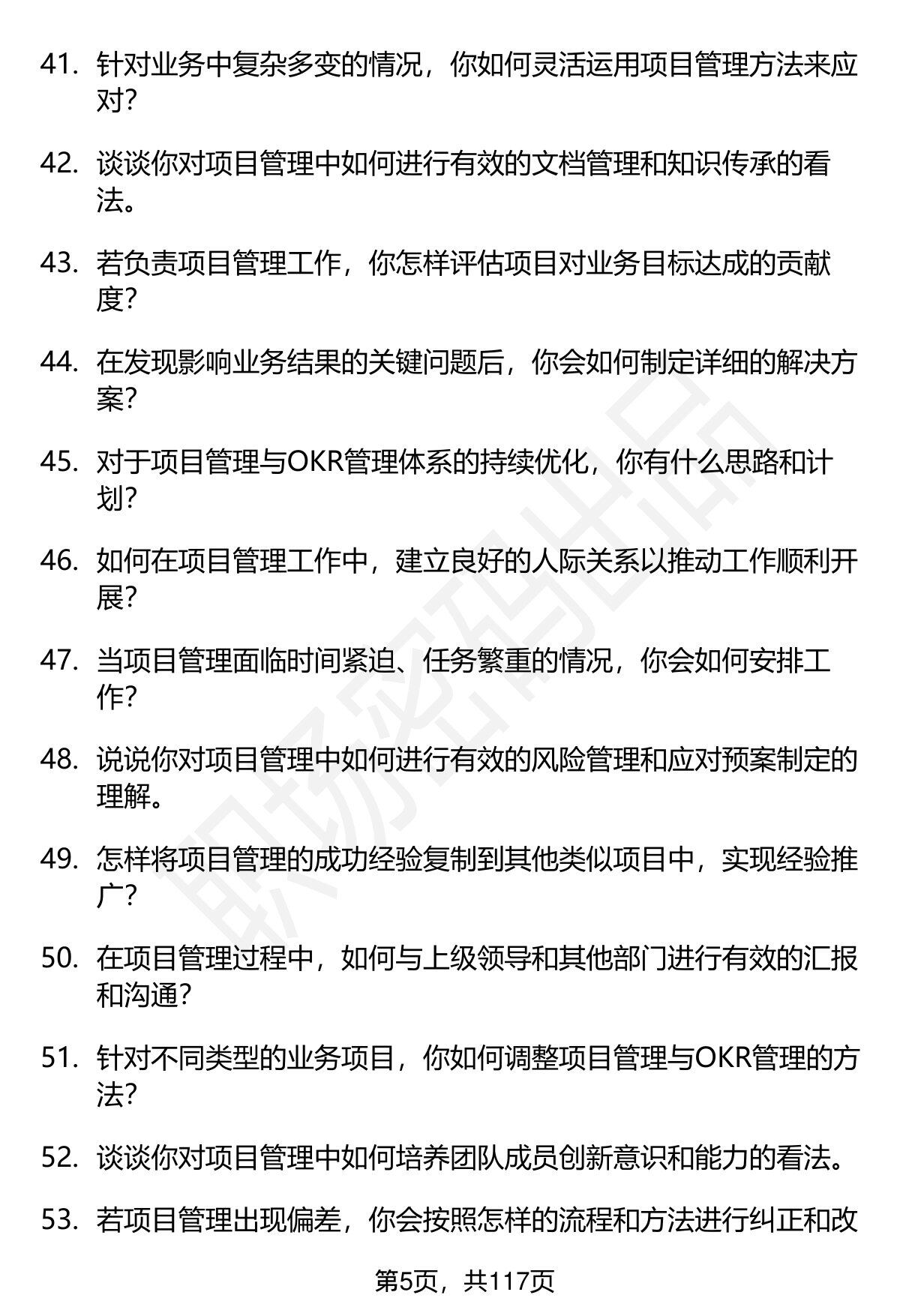 41. 针对业务中复杂多变的情况，你如何灵活运用项目管理方法来应对？

42. 谈谈你对项目管理中如何进行有效的文档管理和知识传承的看法。

43. 若负责项目管理工作，你怎样评估项目对业务目标达成的贡献度？

44. 在发现影响业务结果的关键问题后，你会如何制定详细的解决方案？

45. 对于项目管理与OKR管理体系的持续优化，你有什么思路和计划？

46. 如何在项目管理工作中，建立良好的人际关系以推动工作顺利开展？

47. 当项目管理面临时间紧迫、任务繁重的情况，你会如何安排工作？

48. 说说你对项目管理中如何进行有效的风险管理和应对预案制定的理解。

49. 怎样将项目管理的成功经验复制到其他类似项目中，实现经验推广？

50. 在项目管理过程中，如何与上级领导和其他部门进行有效的汇报和沟通？

51. 针对不同类型的业务项目，你如何调整项目管理与OKR管理的方法？

52. 谈谈你对项目管理中如何培养团队成员创新意识和能力的看法。

53. 若项目管理出现偏差，你会按照怎样的流程和方法进行纠正和改

第5页，共117页

职场密码出品